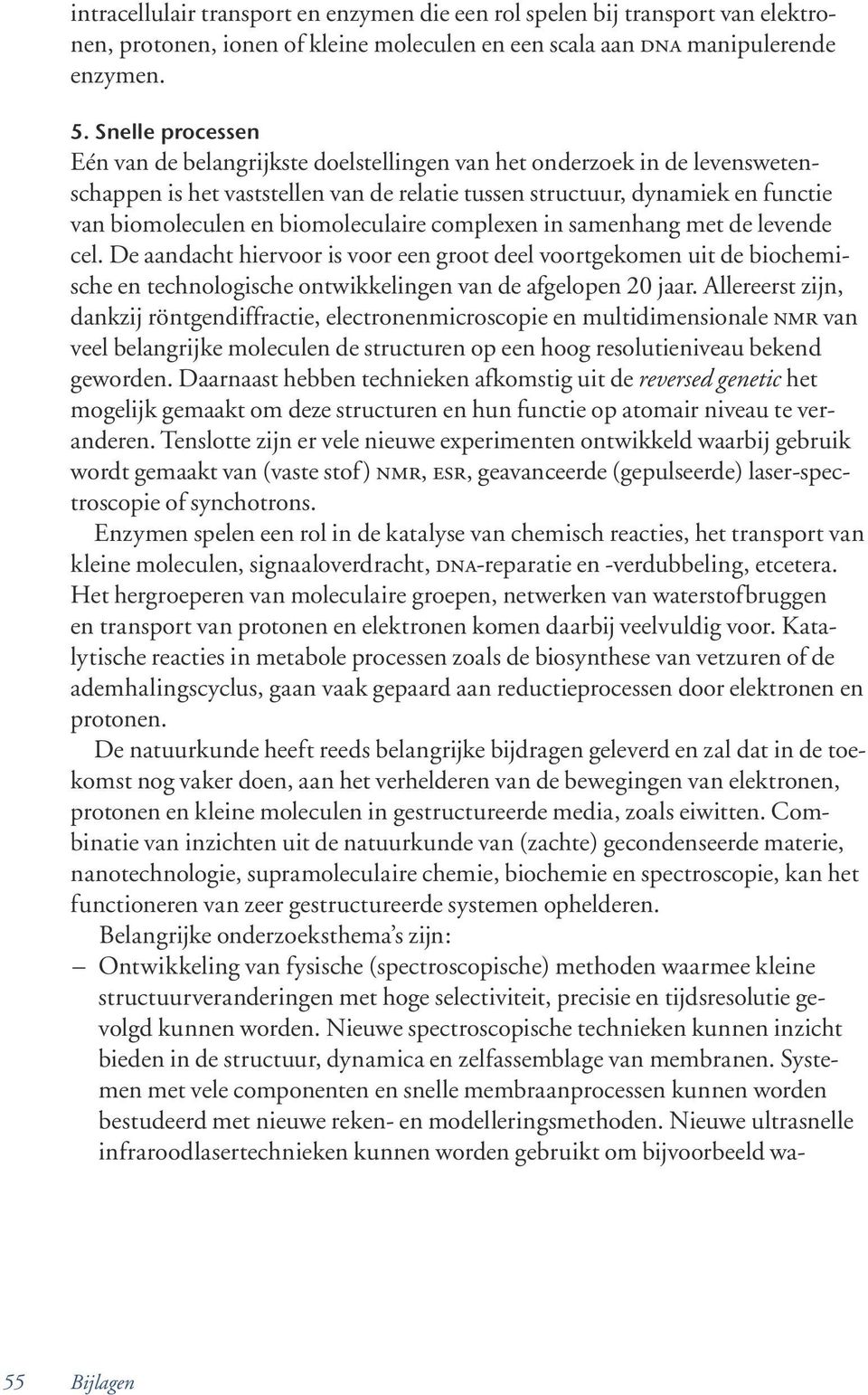 intracellulair transport en enzymen die een rol spelen bij transport van elektronen, protonen, ionen of kleine moleculen en een scala aan DNA manipulerende enzymen.

5. Snelle processen
Eén van de belangrijkste doelstellingen van het onderzoek in de levenswetenschappen is het vaststellen van de relatie tussen structuur, dynamiek en functie van biomoleculen en biomoleculaire complexen in samenhang met de levende cel. De aandacht hiervoor is voor een groot deel voortgekomen uit de biochemische en technologische ontwikkelingen van de afgelopen 20 jaar. Allereerst zijn, dankzij röntgendiffractie, electronenmicroscopie en multidimensionale NMR van veel belangrijke moleculen de structuren op een hoog resolutieniveau bekend geworden. Daarnaast hebben technieken afkomstig uit de reversed genetic het mogelijk gemaakt om deze structuren en hun functie op atomair niveau te veranderen. Tenslotte zijn er vele nieuwe experimenten ontwikkeld waarbij gebruik wordt gemaakt van (vaste stof) NMR, ESR, geavanceerde (gepulseerde) laser-spectroscopie of synchotrons.
Enzymen spelen een rol in de katalyse van chemisch reacties, het transport van kleine moleculen, signaaloverdracht, DNA-reparatie en -verdubbeling, etcetera. Het hergroeperen van moleculaire groepen, netwerken van waterstofbruggen en transport van protonen en elektronen komen daarbij veelvuldig voor. Katalytische reacties in metabole processen zoals de biosynthese van vetzuren of de ademhalingscyclus, gaan vaak gepaard aan reductieprocessen door elektronen en protonen.
De natuurkunde heeft reeds belangrijke bijdragen geleverd en zal dat in de toekomst nog vaker doen, aan het verhelderen van de bewegingen van elektronen, protonen en kleine moleculen in gestructureerde media, zoals eiwitten. Combinatie van inzichten uit de natuurkunde van (zachte) gecondenseerde materie, nanotechnologie, supramoleculaire chemie, biochemie en spectroscopie, kan het functioneren van zeer gestructureerde systemen ophelderen.
Belangrijke onderzoeksthema's zijn:
– Ontwikkeling van fysische (spectroscopische) methoden waarmee kleine structuurveranderingen met hoge selectiviteit, precisie en tijdsresolutie gevolgd kunnen worden. Nieuwe spectroscopische technieken kunnen inzicht bieden in de structuur, dynamica en zelfassemblage van membranen. Systemen met vele componenten en snelle membraanprocessen kunnen worden bestudeerd met nieuwe reken- en modelleringsmethoden. Nieuwe ultrasnelle infraroodlasertechnieken kunnen worden gebruikt om bijvoorbeeld wa-

55 Bijlagen